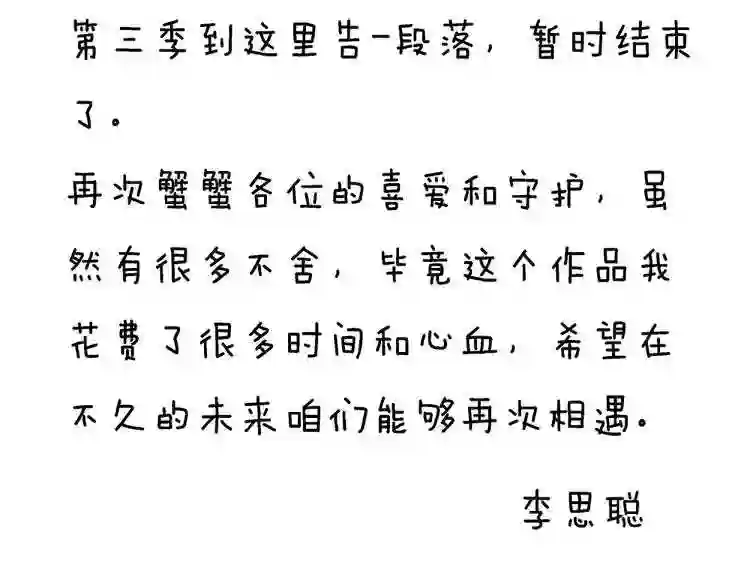 第三季到这里告一段落，暂时结束了。

再次蟹蟹各位的喜爱和守护，虽然有很多不舍，毕竟这个作品我花费了很多时间和心血，希望在不久的未来咱们能够再次相遇。

李思聪